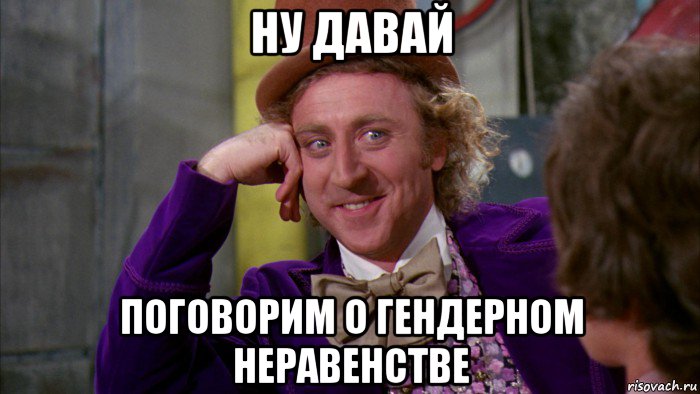 НУ ДАВАЙ

ПОГОВОРИМ О ГЕНДЕРНОМ НЕРАВЕНСТВЕ

risovach.ru